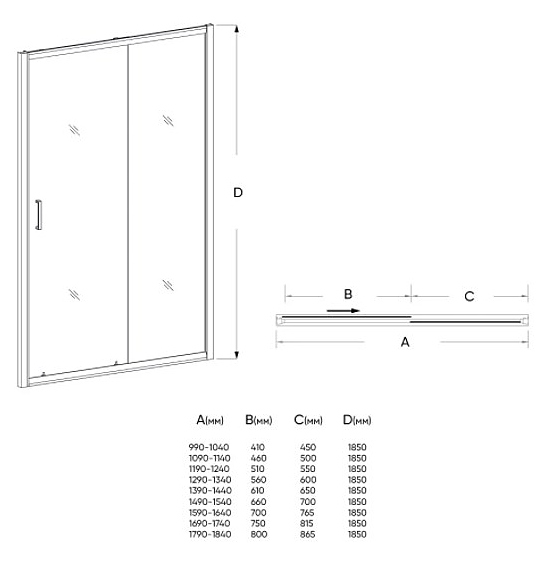 D

B

C

A

| A(мм) | B(мм) | C(мм) | D(мм) |
|---|---|---|---|
| 990-1040 | 410 | 450 | 1850 |
| 1090-1140 | 460 | 500 | 1850 |
| 1190-1240 | 510 | 550 | 1850 |
| 1290-1340 | 560 | 600 | 1850 |
| 1390-1440 | 610 | 650 | 1850 |
| 1490-1540 | 660 | 700 | 1850 |
| 1590-1640 | 700 | 765 | 1850 |
| 1690-1740 | 750 | 815 | 1850 |
| 1790-1840 | 800 | 865 | 1850 |